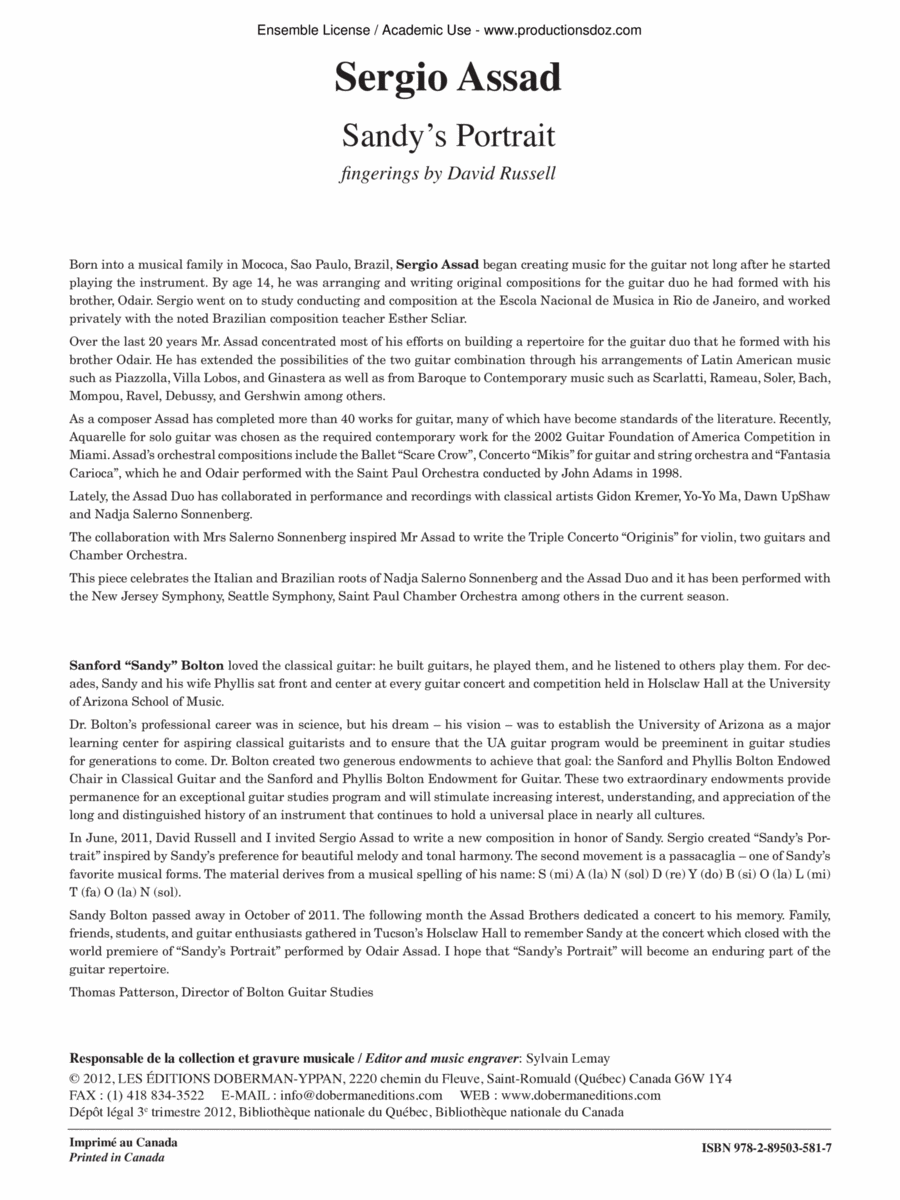 Ensemble License / Academic Use - www.productionsdoz.com

Sergio Assad

Sandy's Portrait

fingerings by David Russell

Born into a musical family in Mococa, Sao Paulo, Brazil, Sergio Assad began creating music for the guitar not long after he started playing the instrument. By age 14, he was arranging and writing original compositions for the guitar duo he had formed with his brother, Odair. Sergio went on to study conducting and composition at the Escola Nacional de Musica in Rio de Janeiro, and worked privately with the noted Brazilian composition teacher Esther Scliar.

Over the last 20 years Mr. Assad concentrated most of his efforts on building a repertoire for the guitar duo that he formed with his brother Odair. He has extended the possibilities of the two guitar combination through his arrangements of Latin American music such as Piazzolla, Villa Lobos, and Ginastera as well as from Baroque to Contemporary music such as Scarlatti, Rameau, Soler, Bach, Mompou, Ravel, Debussy, and Gershwin among others.

As a composer Assad has completed more than 40 works for guitar, many of which have become standards of the literature. Recently, Aquarelle for solo guitar was chosen as the required contemporary work for the 2002 Guitar Foundation of America Competition in Miami. Assad's orchestral compositions include the Ballet "Scare Crow", Concerto "Mikis" for guitar and string orchestra and "Fantasia Carioca", which he and Odair performed with the Saint Paul Orchestra conducted by John Adams in 1998.

Lately, the Assad Duo has collaborated in performance and recordings with classical artists Gidon Kremer, Yo-Yo Ma, Dawn UpShaw and Nadja Salerno Sonnenberg.

The collaboration with Mrs Salerno Sonnenberg inspired Mr Assad to write the Triple Concerto "Originis" for violin, two guitars and Chamber Orchestra.

This piece celebrates the Italian and Brazilian roots of Nadja Salerno Sonnenberg and the Assad Duo and it has been performed with the New Jersey Symphony, Seattle Symphony, Saint Paul Chamber Orchestra among others in the current season.

Sanford "Sandy" Bolton loved the classical guitar: he built guitars, he played them, and he listened to others play them. For decades, Sandy and his wife Phyllis sat front and center at every guitar concert and competition held in Holsclaw Hall at the University of Arizona School of Music.

Dr. Bolton's professional career was in science, but his dream – his vision – was to establish the University of Arizona as a major learning center for aspiring classical guitarists and to ensure that the UA guitar program would be preeminent in guitar studies for generations to come. Dr. Bolton created two generous endowments to achieve that goal: the Sanford and Phyllis Bolton Endowed Chair in Classical Guitar and the Sanford and Phyllis Bolton Endowment for Guitar. These two extraordinary endowments provide permanence for an exceptional guitar studies program and will stimulate increasing interest, understanding, and appreciation of the long and distinguished history of an instrument that continues to hold a universal place in nearly all cultures.

In June, 2011, David Russell and I invited Sergio Assad to write a new composition in honor of Sandy. Sergio created "Sandy's Portrait" inspired by Sandy's preference for beautiful melody and tonal harmony. The second movement is a passacaglia – one of Sandy's favorite musical forms. The material derives from a musical spelling of his name: S (mi) A (la) N (sol) D (re) Y (do) B (si) O (la) L (mi) T (fa) O (la) N (sol).

Sandy Bolton passed away in October of 2011. The following month the Assad Brothers dedicated a concert to his memory. Family, friends, students, and guitar enthusiasts gathered in Tucson's Holsclaw Hall to remember Sandy at the concert which closed with the world premiere of "Sandy's Portrait" performed by Odair Assad. I hope that "Sandy's Portrait" will become an enduring part of the guitar repertoire.

Thomas Patterson, Director of Bolton Guitar Studies

Responsable de la collection et gravure musicale / Editor and music engraver: Sylvain Lemay
© 2012, LES ÉDITIONS DOBERMAN-YPPAN, 2220 chemin du Fleuve, Saint-Romuald (Québec) Canada G6W 1Y4
FAX : (1) 418 834-3522 E-MAIL : info@dobermaneditions.com WEB : www.dobermaneditions.com
Dépôt légal 3e trimestre 2012, Bibliothèque nationale du Québec, Bibliothèque nationale du Canada

Imprimé au Canada
Printed in Canada

ISBN 978-2-89503-581-7